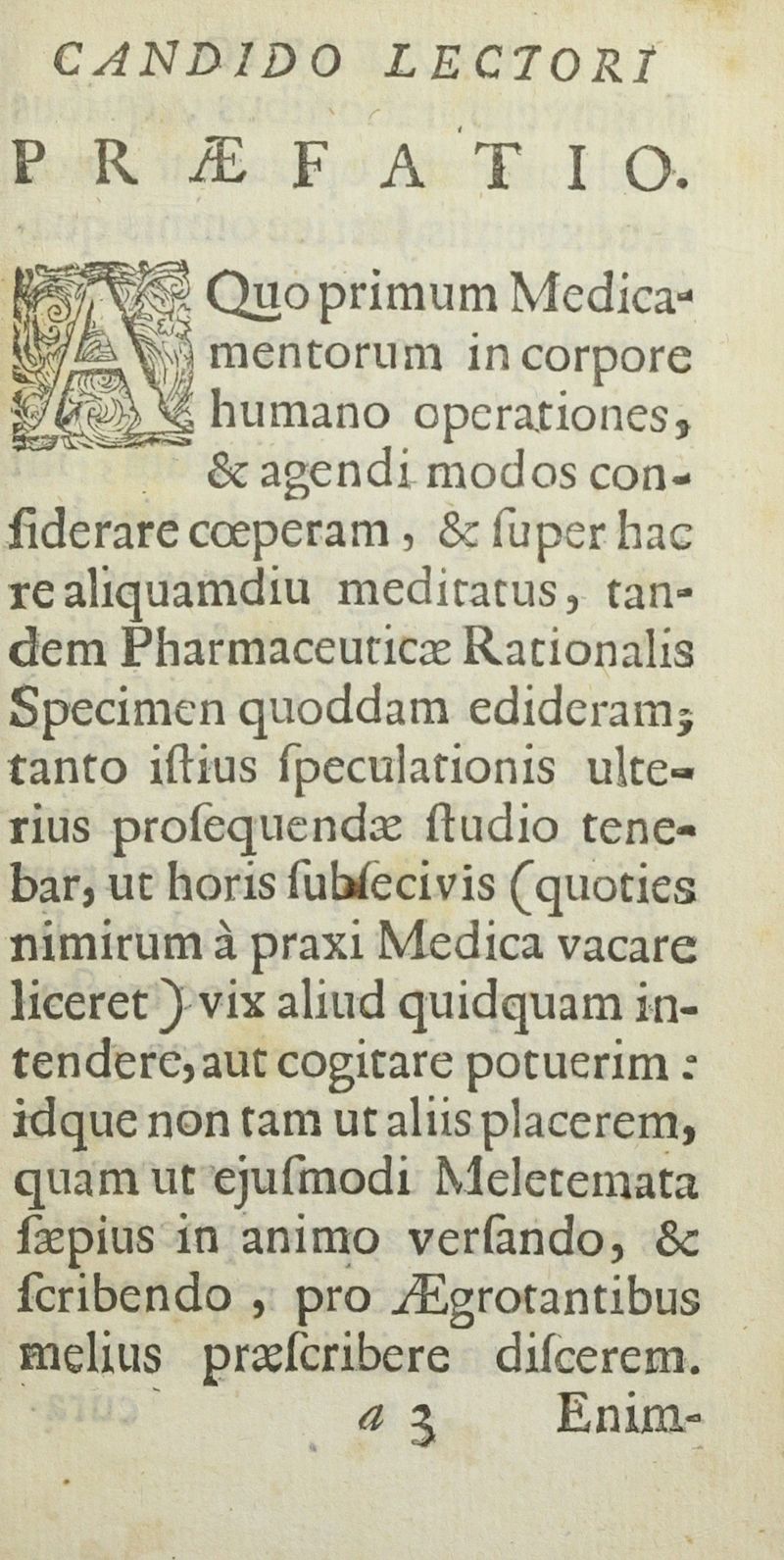 CANDIDO LECTORI
PRÆFATIO.

A Quo primum Medicamentorum in corpore humano operationes, & agendi modos considerare cœperam, & super hac re aliquamdiu meditatus, tandem Pharmaceuticæ Rationalis Specimen quoddam edideram; tanto istius speculationis ulterius prosequendæ studio tenebar, ut horis subsecivis (quoties nimirum à praxi Medica vacare liceret) vix aliud quidquam intendere, aut cogitare potuerim: idque non tam ut aliis placerem, quam ut ejusmodi Meletemata sæpius in animo versando, & scribendo, pro Ægrotantibus melius præscribere discerem.

a 3 Enim-